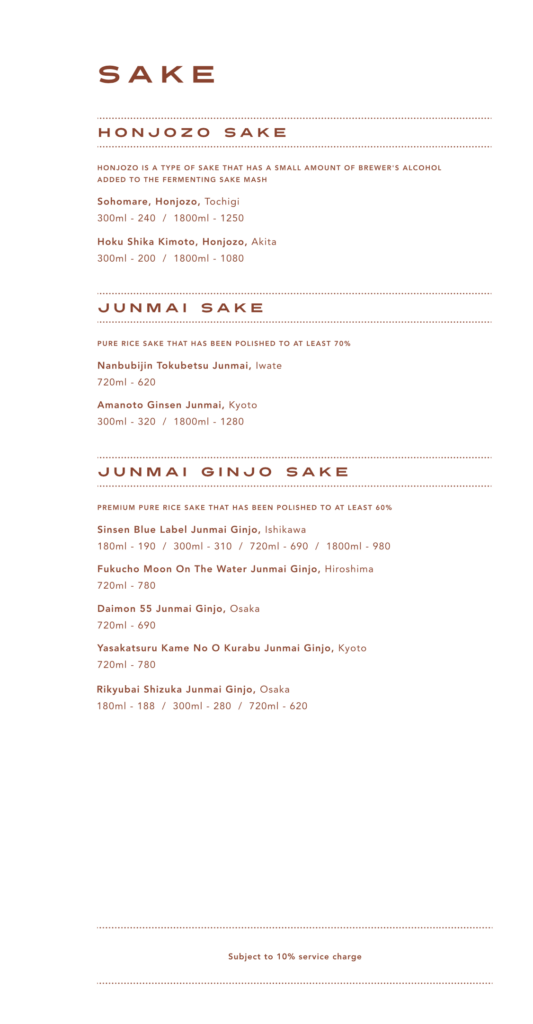 SAKE

HONJOZO SAKE

HONJOZO IS A TYPE OF SAKE THAT HAS A SMALL AMOUNT OF BREWER'S ALCOHOL ADDED TO THE FERMENTING SAKE MASH

Sohomare, Honjozo, Tochigi
300ml - 240 / 1800ml - 1250

Hoku Shika Kimoto, Honjozo, Akita
300ml - 200 / 1800ml - 1080

JUNMAI SAKE

PURE RICE SAKE THAT HAS BEEN POLISHED TO AT LEAST 70%

Nanbubijin Tokubetsu Junmai, Iwate
720ml - 620

Amanoto Ginsen Junmai, Kyoto
300ml - 320 / 1800ml - 1280

JUNMAI GINJO SAKE

PREMIUM PURE RICE SAKE THAT HAS BEEN POLISHED TO AT LEAST 60%

Sinsen Blue Label Junmai Ginjo, Ishikawa
180ml - 190 / 300ml - 310 / 720ml - 690 / 1800ml - 980

Fukucho Moon On The Water Junmai Ginjo, Hiroshima
720ml - 780

Daimon 55 Junmai Ginjo, Osaka
720ml - 690

Yasakatsuru Kame No O Kurabu Junmai Ginjo, Kyoto
720ml - 780

Rikyubai Shizuka Junmai Ginjo, Osaka
180ml - 188 / 300ml - 280 / 720ml - 620

Subject to 10% service charge